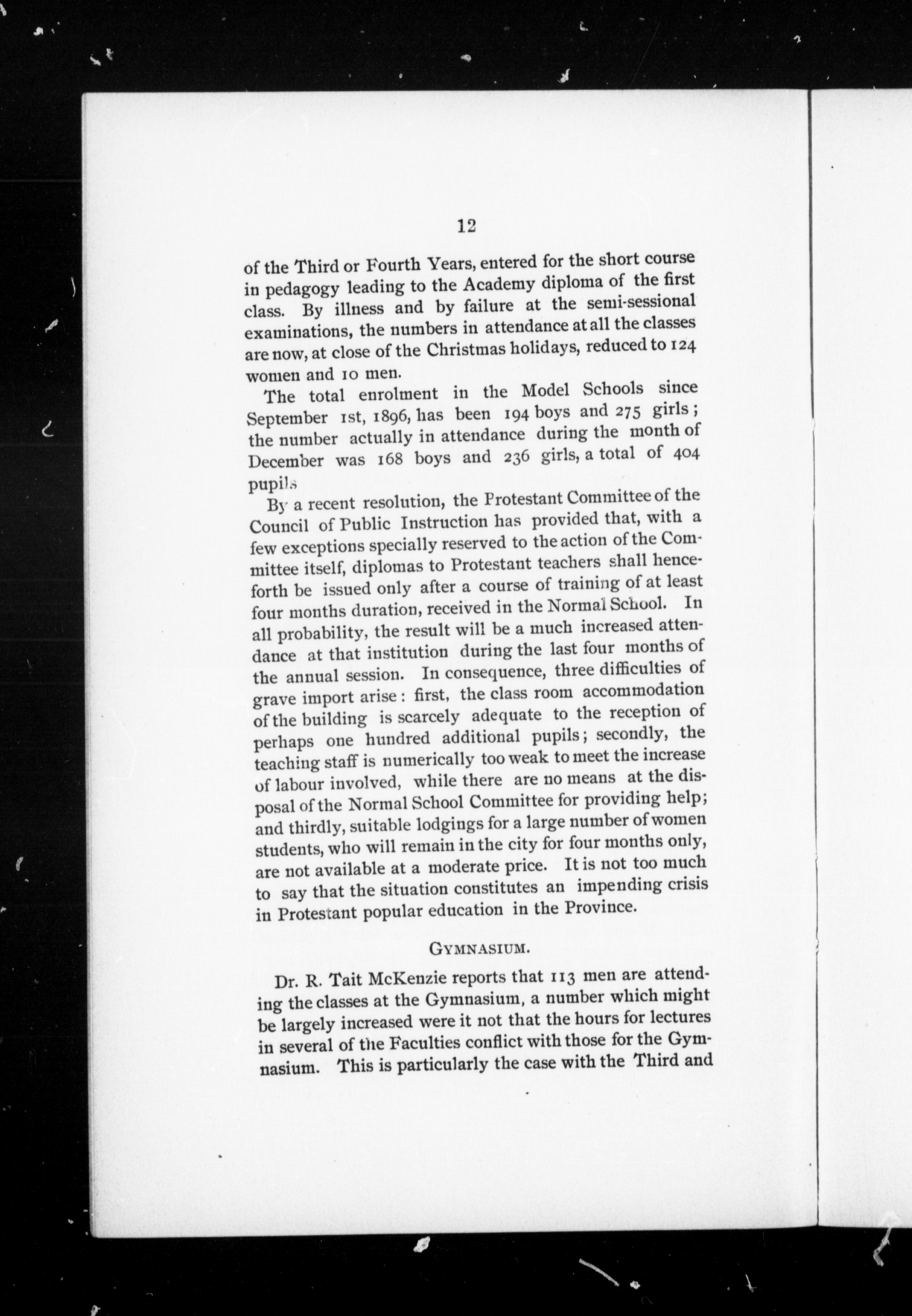 12

of the Third or Fourth Years, entered for the short course in pedagogy leading to the Academy diploma of the first class. By illness and by failure at the semi-sessional examinations, the numbers in attendance at all the classes are now, at close of the Christmas holidays, reduced to 124 women and 10 men.

The total enrolment in the Model Schools since September 1st, 1896, has been 194 boys and 275 girls; the number actually in attendance during the month of December was 168 boys and 236 girls, a total of 404 pupils

By a recent resolution, the Protestant Committee of the Council of Public Instruction has provided that, with a few exceptions specially reserved to the action of the Committee itself, diplomas to Protestant teachers shall henceforth be issued only after a course of training of at least four months duration, received in the Normal School. In all probability, the result will be a much increased attendance at that institution during the last four months of the annual session. In consequence, three difficulties of grave import arise: first, the class room accommodation of the building is scarcely adequate to the reception of perhaps one hundred additional pupils; secondly, the teaching staff is numerically too weak to meet the increase of labour involved, while there are no means at the disposal of the Normal School Committee for providing help; and thirdly, suitable lodgings for a large number of women students, who will remain in the city for four months only, are not available at a moderate price. It is not too much to say that the situation constitutes an impending crisis in Protestant popular education in the Province.

GYMNASIUM.

Dr. R. Tait McKenzie reports that 113 men are attending the classes at the Gymnasium, a number which might be largely increased were it not that the hours for lectures in several of the Faculties conflict with those for the Gymnasium. This is particularly the case with the Third and